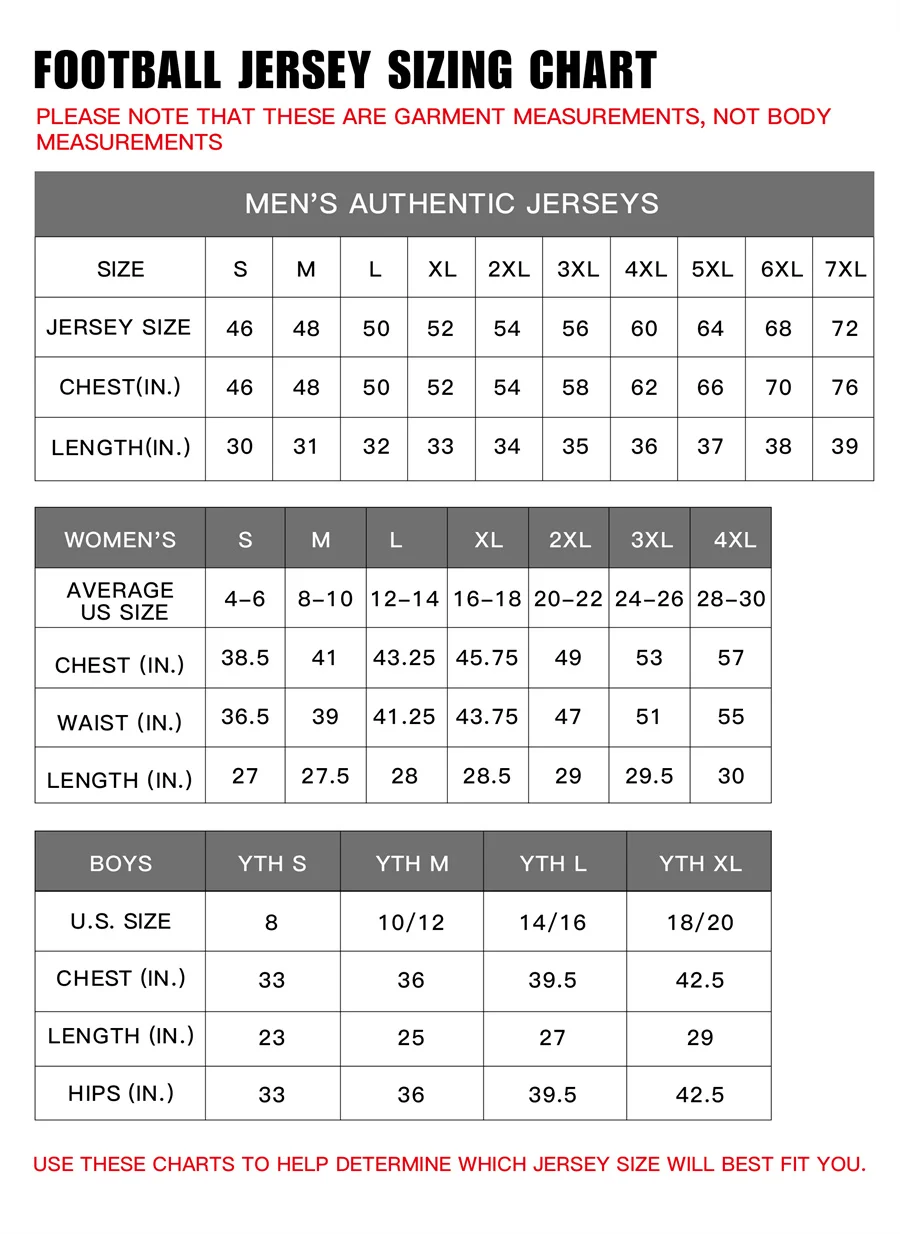 FOOTBALL JERSEY SIZING CHART

PLEASE NOTE THAT THESE ARE GARMENT MEASUREMENTS, NOT BODY MEASUREMENTS

MEN'S AUTHENTIC JERSEYS

| SIZE | S | M | L | XL | 2XL | 3XL | 4XL | 5XL | 6XL | 7XL |
|---|---|---|---|---|---|---|---|---|---|---|
| JERSEY SIZE | 46 | 48 | 50 | 52 | 54 | 56 | 60 | 64 | 68 | 72 |
| CHEST(IN.) | 46 | 48 | 50 | 52 | 54 | 58 | 62 | 66 | 70 | 76 |
| LENGTH(IN.) | 30 | 31 | 32 | 33 | 34 | 35 | 36 | 37 | 38 | 39 |

| WOMEN'S | S | M | L | XL | 2XL | 3XL | 4XL |
|---|---|---|---|---|---|---|---|
| AVERAGE US SIZE | 4-6 | 8-10 | 12-14 | 16-18 | 20-22 | 24-26 | 28-30 |
| CHEST (IN.) | 38.5 | 41 | 43.25 | 45.75 | 49 | 53 | 57 |
| WAIST (IN.) | 36.5 | 39 | 41.25 | 43.75 | 47 | 51 | 55 |
| LENGTH (IN.) | 27 | 27.5 | 28 | 28.5 | 29 | 29.5 | 30 |

| BOYS | YTH S | YTH M | YTH L | YTH XL |
|---|---|---|---|---|
| U.S. SIZE | 8 | 10/12 | 14/16 | 18/20 |
| CHEST (IN.) | 33 | 36 | 39.5 | 42.5 |
| LENGTH (IN.) | 23 | 25 | 27 | 29 |
| HIPS (IN.) | 33 | 36 | 39.5 | 42.5 |

USE THESE CHARTS TO HELP DETERMINE WHICH JERSEY SIZE WILL BEST FIT YOU.